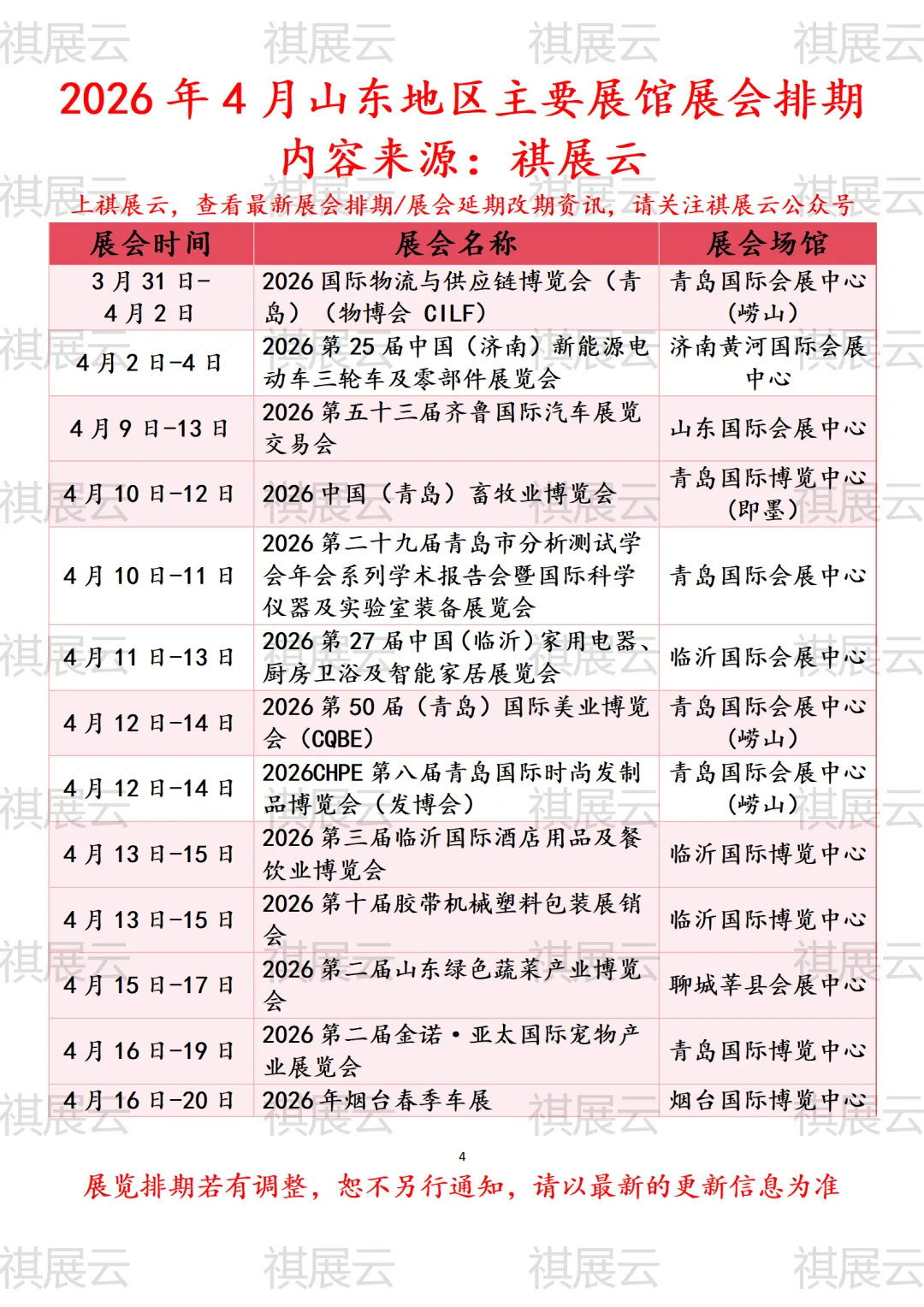 祺展云 祺展云 祺展云 祺展云

2026 年 4 月山东地区主要展馆展会排期

内容来源：祺展云

上祺展云，查看最新展会排期/展会延期改期资讯，请关注祺展云公众号

| 展会时间 | 展会名称 | 展会场馆 |
|---|---|---|
| 3 月 31 日-4 月 2 日 | 2026 国际物流与供应链博览会（青岛）（物博会 CILF） | 青岛国际会展中心（崂山） |
| 4 月 2 日-4 日 | 2026 第 25 届中国（济南）新能源电动车三轮车及零部件展览会 | 济南黄河国际会展中心 |
| 4 月 9 日-13 日 | 2026 第五十三届齐鲁国际汽车展览交易会 | 山东国际会展中心 |
| 4 月 10 日-12 日 | 2026 中国（青岛）畜牧业博览会 | 青岛国际博览中心（即墨） |
| 4 月 10 日-11 日 | 2026 第二十九届青岛市分析测试学会年会系列学术报告会暨国际科学仪器及实验室装备展览会 | 青岛国际会展中心 |
| 4 月 11 日-13 日 | 2026 第 27 届中国（临沂）家用电器、厨房卫浴及智能家居展览会 | 临沂国际会展中心 |
| 4 月 12 日-14 日 | 2026 第 50 届（青岛）国际美业博览会（CQBE） | 青岛国际会展中心（崂山） |
| 4 月 12 日-14 日 | 2026CHPE 第八届青岛国际时尚发制品博览会（发博会） | 青岛国际会展中心（崂山） |
| 4 月 13 日-15 日 | 2026 第三届临沂国际酒店用品及餐饮业博览会 | 临沂国际博览中心 |
| 4 月 13 日-15 日 | 2026 第十届胶带机械塑料包装展销会 | 临沂国际博览中心 |
| 4 月 15 日-17 日 | 2026 第二届山东绿色蔬菜产业博览会 | 聊城莘县会展中心 |
| 4 月 16 日-19 日 | 2026 第二届金诺·亚太国际宠物产业展览会 | 青岛国际博览中心 |
| 4 月 16 日-20 日 | 2026 年烟台春季车展 | 烟台国际博览中心 |

4

展览排期若有调整，恕不另行通知，请以最新的更新信息为准

祺展云 祺展云 祺展云 祺展云